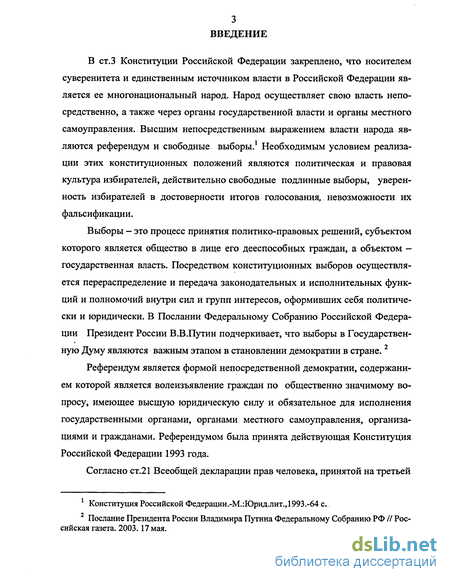 3
ВВЕДЕНИЕ

В ст.3 Конституции Российской Федерации закреплено, что носителем суверенитета и единственным источником власти в Российской Федерации является ее многонациональный народ. Народ осуществляет свою власть непосредственно, а также через органы государственной власти и органы местного самоуправления. Высшим непосредственным выражением власти народа являются референдум и свободные выборы.$^1$ Необходимым условием реализации этих конституционных положений являются политическая и правовая культура избирателей, действительно свободные подлинные выборы, уверенность избирателей в достоверности итогов голосования, невозможности их фальсификации.

Выборы – это процесс принятия политико-правовых решений, субъектом которого является общество в лице его дееспособных граждан, а объектом – государственная власть. Посредством конституционных выборов осуществляется перераспределение и передача законодательных и исполнительных функций и полномочий внутри сил и групп интересов, оформивших себя политически и юридически. В Послании Федеральному Собранию Российской Федерации Президент России В.В.Путин подчеркивает, что выборы в Государственную Думу являются важным этапом в становлении демократии в стране. $^2$

Референдум является формой непосредственной демократии, содержанием которой является волеизъявление граждан по общественно значимому вопросу, имеющее высшую юридическую силу и обязательное для исполнения государственными органами, органами местного самоуправления, организациями и гражданами. Референдумом была принята действующая Конституция Российской Федерации 1993 года.

Согласно ст.21 Всеобщей декларации прав человека, принятой на третьей

$^1$ Конституция Российской Федерации.-М.:Юрид.лит.,1993.-64 с.

$^2$ Послание Президента России Владимира Путина Федеральному Собранию РФ // Российская газета. 2003. 17 мая.

dsLib.net
библиотека диссертаций